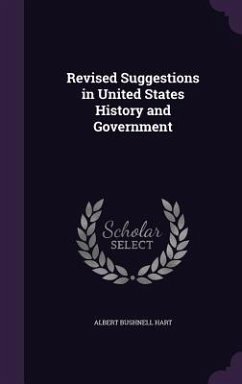 Revised Suggestions in United States History and Government

Scholar SELECT

ALBERT BUSHNELL HART